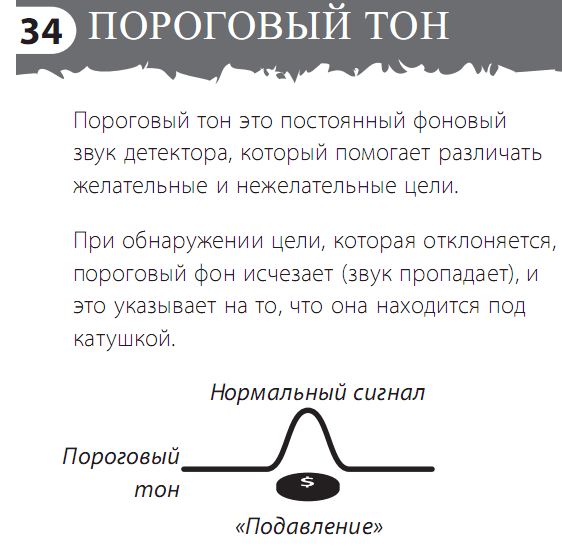 34 ПОРОГОВЫЙ ТОН

Пороговый тон это постоянный фоновый звук детектора, который помогает различать желательные и нежелательные цели.

При обнаружении цели, которая отклоняется, пороговый фон исчезает (звук пропадает), и это указывает на то, что она находится под катушкой.

Нормальный сигнал

Пороговый тон

$

«Подавление»